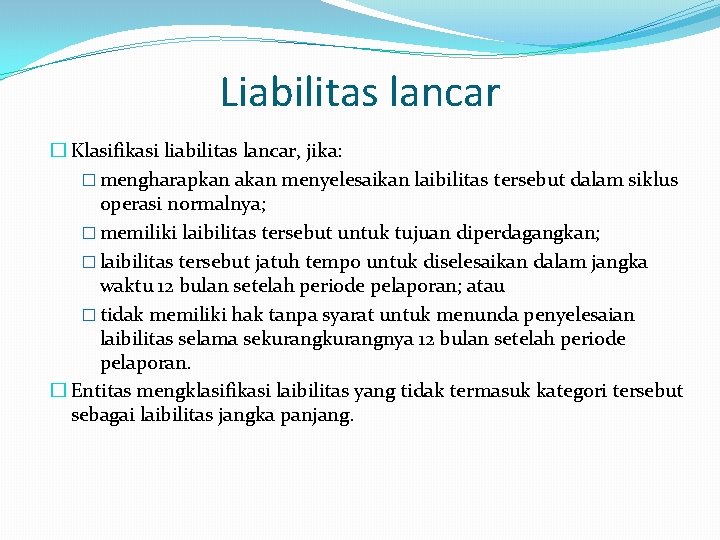 Liabilitas lancar

Klasifikasi liabilitas lancar, jika:

mengharapkan akan menyelesaikan laibilitas tersebut dalam siklus operasi normalnya;

memiliki laibilitas tersebut untuk tujuan diperdagangkan;

laibilitas tersebut jatuh tempo untuk diselesaikan dalam jangka waktu 12 bulan setelah periode pelaporan; atau

tidak memiliki hak tanpa syarat untuk menunda penyelesaian laibilitas selama sekurangkurangnya 12 bulan setelah periode pelaporan.

Entitas mengklasifikasi laibilitas yang tidak termasuk kategori tersebut sebagai laibilitas jangka panjang.